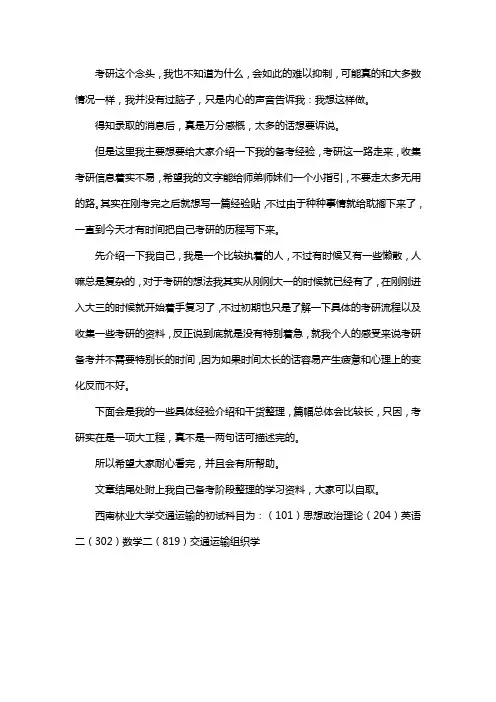 考研这个念头，我也不知道为什么，会如此的难以抑制，可能真的和大多数情况一样，我并没有过脑子，只是内心的声音告诉我：我想这样做。

得知录取的消息后，真是万分感慨，太多的话想要诉说。

但是这里我主要想要给大家介绍一下我的备考经验，考研这一路走来，收集考研信息着实不易，希望我的文字能给师弟师妹们一个小指引，不要走太多无用的路。其实在刚考完之后就想写一篇经验贴，不过由于种种事情就给耽搁下来了，一直到今天才有时间把自己考研的历程写下来。

先介绍一下我自己，我是一个比较执着的人，不过有时候又有一些懒散，人嘛总是复杂的，对于考研的想法我其实从刚刚大一的时候就已经有了，在刚刚进入大三的时候就开始着手复习了，不过初期也只是了解一下具体的考研流程以及收集一些考研的资料，反正说到底就是没有特别着急，就我个人的感受来说考研备考并不需要特别长的时间，因为如果时间太长的话容易产生疲惫和心理上的变化反而不好。

下面会是我的一些具体经验介绍和干货整理，篇幅总体会比较长，只因，考研实在是一项大工程，真不是一两句话可描述完的。

所以希望大家耐心看完，并且会有所帮助。

文章结尾处附上我自己备考阶段整理的学习资料，大家可以自取。

西南林业大学交通运输的初试科目为：（101）思想政治理论（204）英语二（302）数学二（819）交通运输组织学